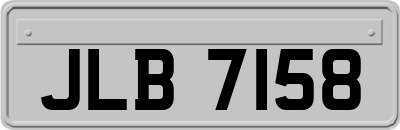 JLB 7158